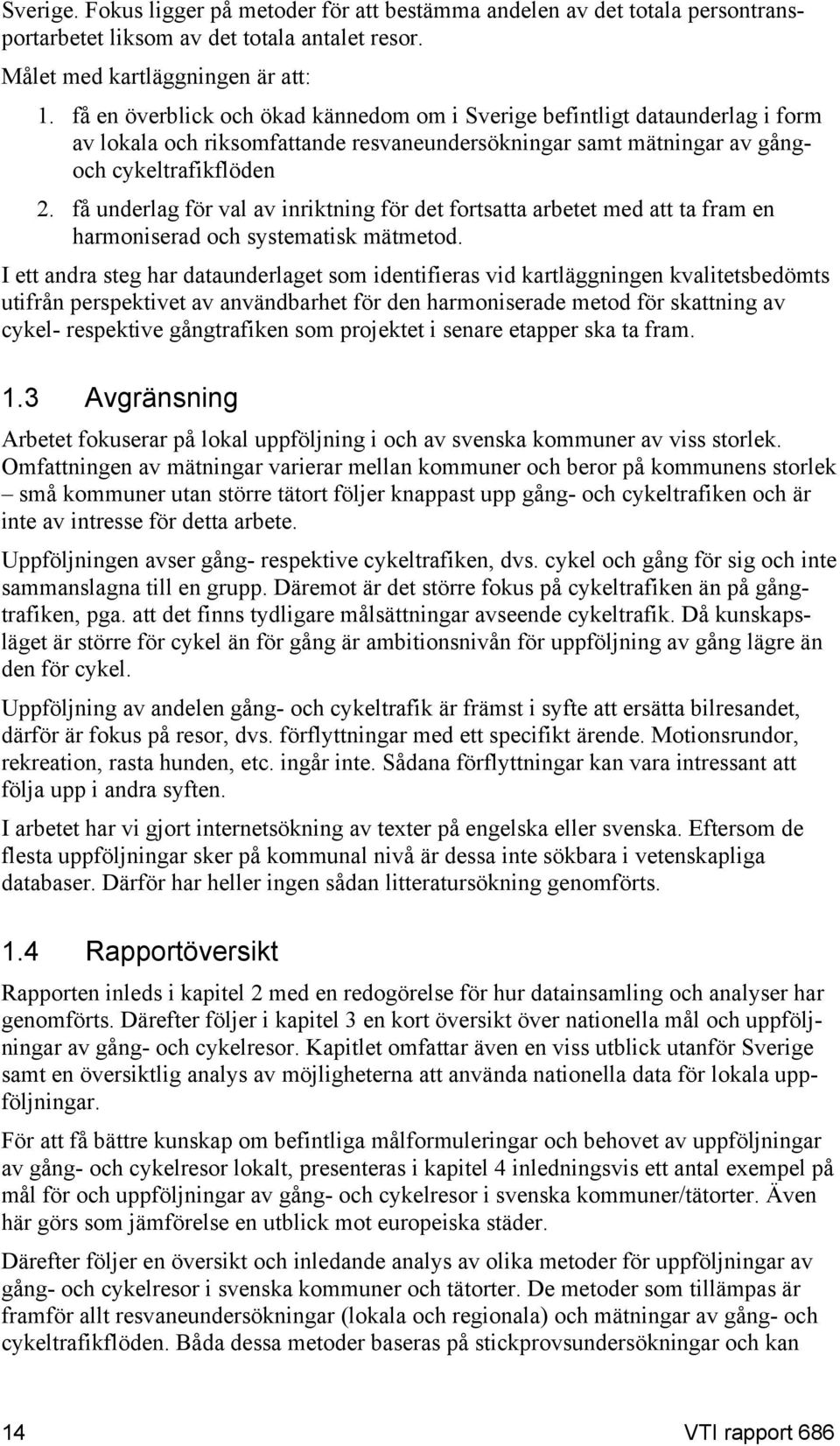 Sverige. Fokus ligger på metoder för att bestämma andelen av det totala persontransportarbetet liksom av det totala antalet resor.

Målet med kartläggningen är att:

1. få en överblick och ökad kännedom om i Sverige befintligt dataunderlag i form av lokala och riksomfattande resvaneundersökningar samt mätningar av gång- och cykeltrafikflöden
2. få underlag för val av inriktning för det fortsatta arbetet med att ta fram en harmoniserad och systematisk mätmetod.

I ett andra steg har dataunderlaget som identifieras vid kartläggningen kvalitetsbedömts utifrån perspektivet av användbarhet för den harmoniserade metod för skattning av cykel- respektive gångtrafiken som projektet i senare etapper ska ta fram.

1.3 Avgränsning

Arbetet fokuserar på lokal uppföljning i och av svenska kommuner av viss storlek. Omfattningen av mätningar varierar mellan kommuner och beror på kommunens storlek – små kommuner utan större tätort följer knappast upp gång- och cykeltrafiken och är inte av intresse för detta arbete.

Uppföljningen avser gång- respektive cykeltrafiken, dvs. cykel och gång för sig och inte sammanslagna till en grupp. Däremot är det större fokus på cykeltrafiken än på gångtrafiken, pga. att det finns tydligare målsättningar avseende cykeltrafik. Då kunskapsläget är större för cykel än för gång är ambitionsnivån för uppföljning av gång lägre än den för cykel.

Uppföljning av andelen gång- och cykeltrafik är främst i syfte att ersätta bilresandet, därför är fokus på resor, dvs. förflyttningar med ett specifikt ärende. Motionsrundor, rekreation, rasta hunden, etc. ingår inte. Sådana förflyttningar kan vara intressant att följa upp i andra syften.

I arbetet har vi gjort internetsökning av texter på engelska eller svenska. Eftersom de flesta uppföljningar sker på kommunal nivå är dessa inte sökbara i vetenskapliga databaser. Därför har heller ingen sådan litteratursökning genomförts.

1.4 Rapportöversikt

Rapporten inleds i kapitel 2 med en redogörelse för hur datainsamling och analyser har genomförts. Därefter följer i kapitel 3 en kort översikt över nationella mål och uppföljningar av gång- och cykelresor. Kapitlet omfattar även en viss utblick utanför Sverige samt en översiktlig analys av möjligheterna att använda nationella data för lokala uppföljningar.

För att få bättre kunskap om befintliga målformuleringar och behovet av uppföljningar av gång- och cykelresor lokalt, presenteras i kapitel 4 inledningsvis ett antal exempel på mål för och uppföljningar av gång- och cykelresor i svenska kommuner/tätorter. Även här görs som jämförelse en utblick mot europeiska städer.

Därefter följer en översikt och inledande analys av olika metoder för uppföljningar av gång- och cykelresor i svenska kommuner och tätorter. De metoder som tillämpas är framför allt resvaneundersökningar (lokala och regionala) och mätningar av gång- och cykeltrafikflöden. Båda dessa metoder baseras på stickprovsundersökningar och kan

14 VTI rapport 686